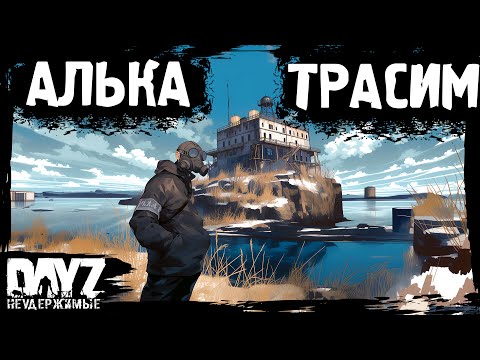 АЛЬКА ТРАСИМ

DAYZ
НЕУДЕРЖИМЫЕ